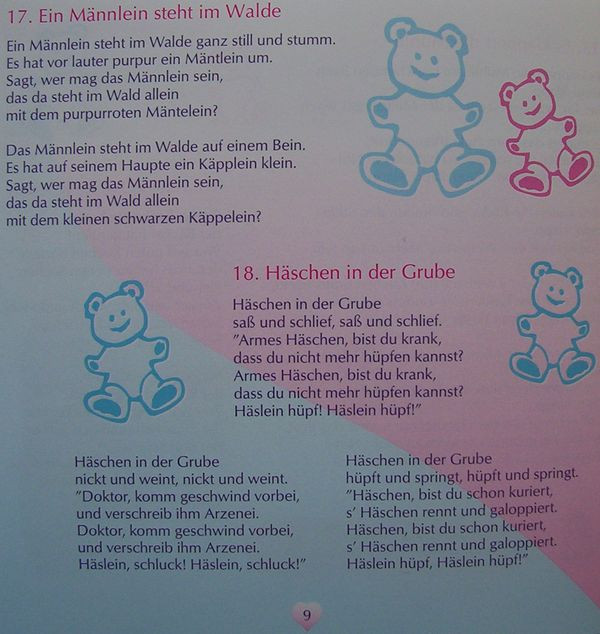 17. Ein Männlein steht im Walde

Ein Männlein steht im Walde ganz still und stumm.
Es hat vor lauter purpur ein Mäntlein um.
Sagt, wer mag das Männlein sein,
das da steht im Wald allein
mit dem purpurroten Mäntelein?

Das Männlein steht im Walde auf einem Bein.
Es hat auf seinem Haupte ein Käpplein klein.
Sagt, wer mag das Männlein sein,
das da steht im Wald allein
mit dem kleinen schwarzen Käppelein?

18. Häschen in der Grube

Häschen in der Grube
saß und schlief, saß und schlief.
"Armes Häschen, bist du krank,
dass du nicht mehr hüpfen kannst?
Armes Häschen, bist du krank,
dass du nicht mehr hüpfen kannst?
Häslein hüpf! Häslein hüpf!"

Häschen in der Grube
nickt und weint, nickt und weint.
"Doktor, komm geschwind vorbei,
und verschreib ihm Arzenei.
Doktor, komm geschwind vorbei,
und verschreib ihm Arzenei.
Häslein, schluck! Häslein, schluck!"

Häschen in der Grube
hüpft und springt, hüpft und springt.
"Häschen, bist du schon kuriert,
s' Häschen rennt und galoppiert.
Häschen, bist du schon kuriert,
s' Häschen rennt und galoppiert.
Häslein hüpf, Häslein hüpf!"

9